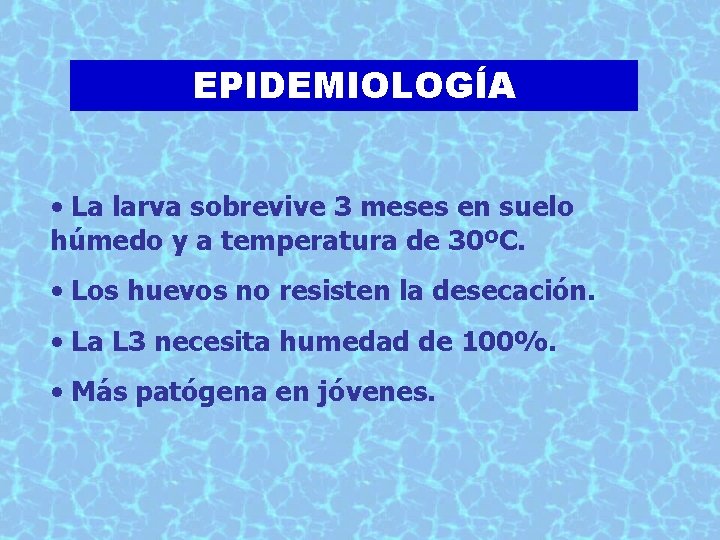 EPIDEMIOLOGÍA

• La larva sobrevive 3 meses en suelo húmedo y a temperatura de 30ºC.

• Los huevos no resisten la desecación.

• La L3 necesita humedad de 100%.

• Más patógena en jóvenes.